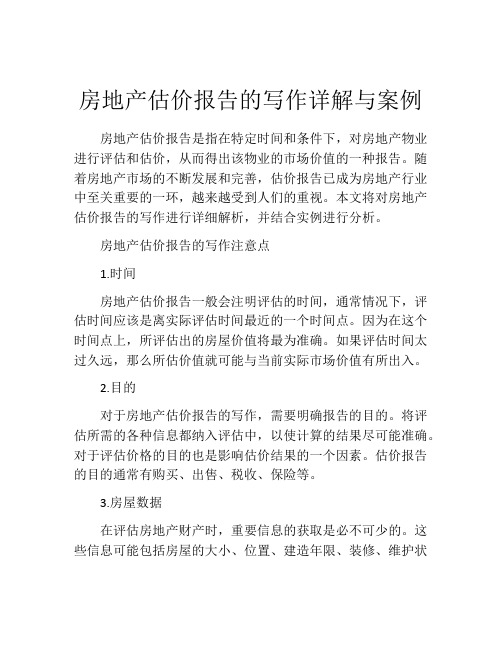 房地产估价报告的写作详解与案例

房地产估价报告是指在特定时间和条件下，对房地产物业进行评估和估价，从而得出该物业的市场价值的一种报告。随着房地产市场的不断发展和完善，估价报告已成为房地产行业中至关重要的一环，越来越受到人们的重视。本文将对房地产估价报告的写作进行详细解析，并结合实例进行分析。

房地产估价报告的写作注意点

1.时间

房地产估价报告一般会注明评估的时间，通常情况下，评估时间应该是离实际评估时间最近的一个时间点。因为在这个时间点上，所评估出的房屋价值将最为准确。如果评估时间太过久远，那么所估价值就可能与当前实际市场价值有所出入。

2.目的

对于房地产估价报告的写作，需要明确报告的目的。将评估所需的各种信息都纳入评估中，以使计算的结果尽可能准确。对于评估价格的目的也是影响估价结果的一个因素。估价报告的目的通常有购买、出售、税收、保险等。

3.房屋数据

在评估房地产财产时，重要信息的获取是必不可少的。这些信息可能包括房屋的大小、位置、建造年限、装修、维护状